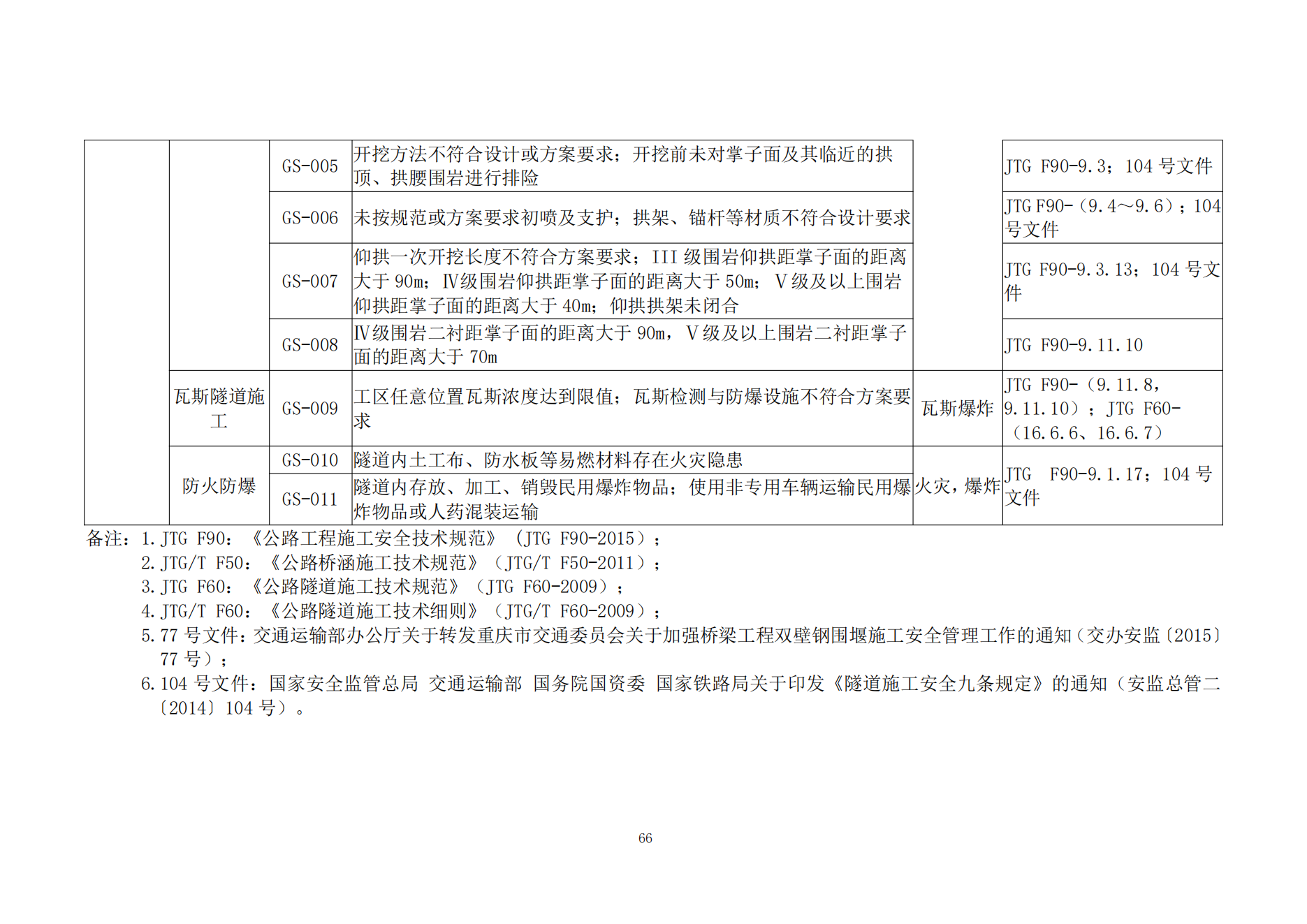 |  |  | GS-005 | 开挖方法不符合设计或方案要求；开挖前未对掌子面及其临近的拱顶、拱腰围岩进行排险 |  | JTG F90-9.3；104 号文件 |
|---|---|---|---|---|---|
|  |  | GS-006 | 未按规范或方案要求初喷及支护；拱架、锚杆等材质不符合设计要求 |  | JTG F90-（9.4～9.6）；104 号文件 |
|  |  | GS-007 | 仰拱一次开挖长度不符合方案要求；III 级围岩仰拱距掌子面的距离大于 90m；Ⅳ级围岩仰拱距掌子面的距离大于 50m；Ⅴ级及以上围岩仰拱距掌子面的距离大于 40m；仰拱拱架未闭合 |  | JTG F90-9.3.13；104 号文件 |
|  |  | GS-008 | Ⅳ级围岩二衬距掌子面的距离大于 90m，Ⅴ级及以上围岩二衬距掌子面的距离大于 70m |  | JTG F90-9.11.10 |
|  | 瓦斯隧道施工 | GS-009 | 工区任意位置瓦斯浓度达到限值；瓦斯检测与防爆设施不符合方案要求 | 瓦斯爆炸 | JTG F90-（9.11.8，9.11.10）；JTG F60-（16.6.6、16.6.7） |
|  | 防火防爆 | GS-010 | 隧道内土工布、防水板等易燃材料存在火灾隐患 | 火灾，爆炸 | JTG F90-9.1.17；104 号文件 |
|  |  | GS-011 | 隧道内存放、加工、销毁民用爆炸物品；使用非专用车辆运输民用爆炸物品或人药混装运输 |  |  |

备注：1.JTG F90：《公路工程施工安全技术规范》（JTG F90-2015）；
2.JTG/T F50：《公路桥涵施工技术规范》（JTG/T F50-2011）；
3.JTG F60：《公路隧道施工技术规范》（JTG F60-2009）；
4.JTG/T F60：《公路隧道施工技术细则》（JTG/T F60-2009）；
5.77 号文件：交通运输部办公厅关于转发重庆市交通委员会关于加强桥梁工程双壁钢围堰施工安全管理工作的通知（交办安监〔2015〕77 号）；
6.104 号文件：国家安全监管总局 交通运输部 国务院国资委 国家铁路局关于印发《隧道施工安全九条规定》的通知（安监总管二〔2014〕104 号）。

66